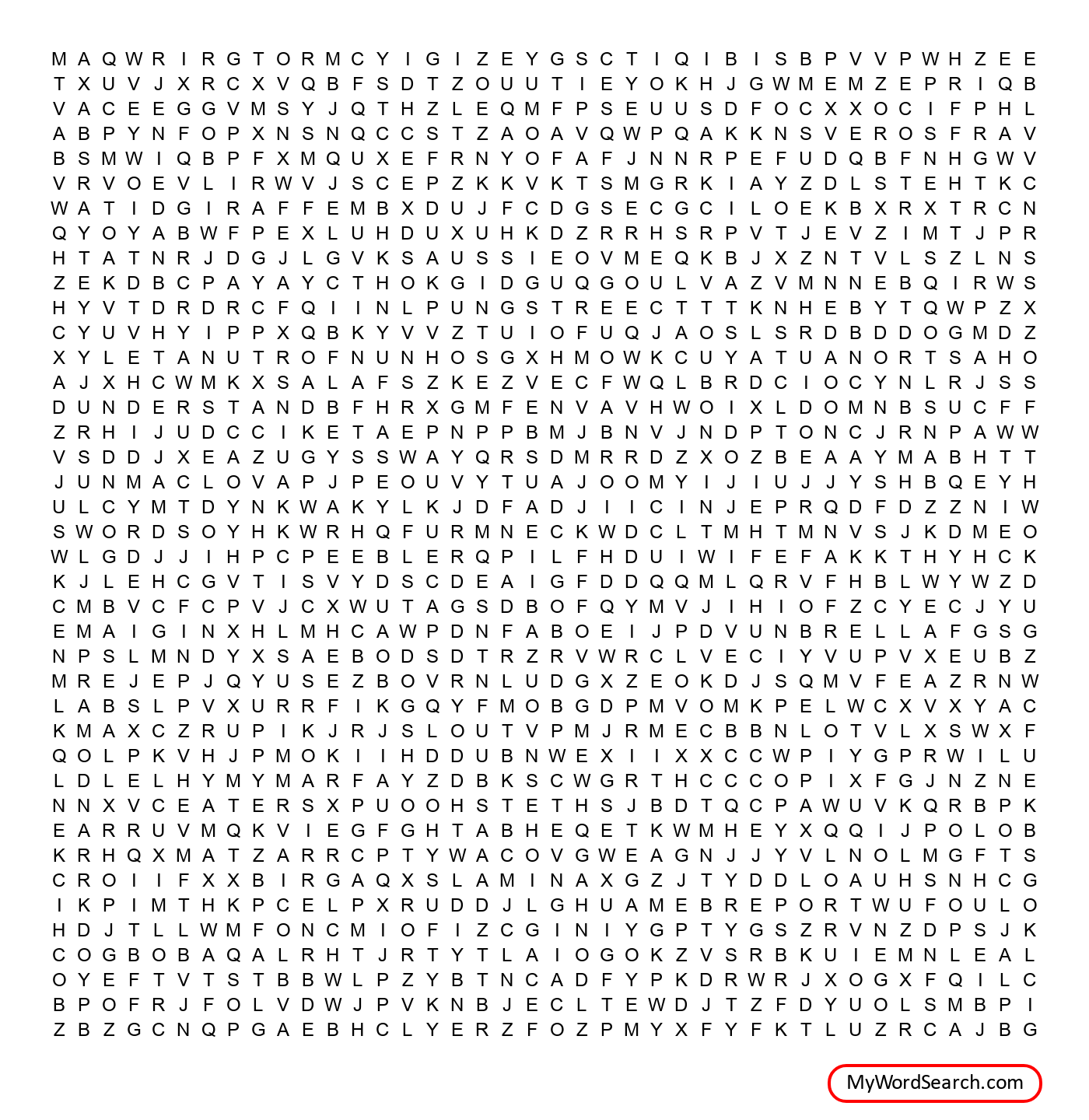 M A Q W R I R G T O R M C Y I G I Z E Y G S C T I Q I B I S B P V V P W H Z E E
T X U V J X R C X V Q B F S D T Z O U U T I E Y O K H J G W M E M Z E P R I Q B
V A C E E G G V M S Y J Q T H Z L E Q M F P S E U U S D F O C X X O C I F P H L
A B P Y N F O P X N S N Q C C S T Z A O A V Q W P Q A K K N S V E R O S F R A V
B S M W I Q B P F X M Q U X E F R N Y O F A F J N N R P E F U D Q B F N H G W V
V R V O E V L I R W V J S C E P Z K K V K T S M G R K I A Y Z D L S T E H T K C
W A T I D G I R A F F E M B X D U J F C D G S E C G C I L O E K B X R X T R C N
Q Y O Y A B W F P E X L U H D U X U H K D Z R R H S R P V T J E V Z I M T J P R
H T A T N R J D G J L G V K S A U S S I E O V M E Q K B J X Z N T V L S Z L N S
Z E K D B C P A Y A Y C T H O K G I D G U Q G O U L V A Z V M N N E B Q I R W S
H Y V T D R D R C F Q I I N L P U N G S T R E E C T T T K N H E B Y T Q W P Z X
C Y U V H Y I P P X Q B K Y V V Z T U I O F U Q J A O S L S R D B D D O G M D Z
X Y L E T A N U T R O F N U N H O S G X H M O W K C U Y A T U A N O R T S A H O
A J X H C W M K X S A L A F S Z K E Z V E C F W Q L B R D C I O C Y N L R J S S
D U N D E R S T A N D B F H R X G M F E N V A V H W O I X L D O M N B S U C F F
Z R H I J U D C C I K E T A E P N P P B M J B N V J N D P T O N C J R N P A W W
V S D D J X E A Z U G Y S S W A Y Q R S D M R R D Z X O Z B E A A Y M A B H T T
J U N M A C L O V A P J P E O U V Y T U A J O O M Y I J I U J J Y S H B Q E Y H
U L C Y M T D Y N K W A K Y L K J D F A D J I I C I N J E P R Q D F D Z Z N I W
S W O R D S O Y H K W R H Q F U R M N E C K W D C L T M H T M N V S J K D M E O
W L G D J J I H P C P E E B L E R Q P I L F H D U I W I F E F A K K T H Y H C K
K J L E H C G V T I S V Y D S C D E A I G F D D Q Q M L Q R V F H B L W Y W Z D
C M B V C F C P V J C X W U T A G S D B O F Q Y M V J I H I O F Z C Y E C J Y U
E M A I G I N X H L M H C A W P D N F A B O E I J P D V U N B R E L L A F G S G
N P S L M N D Y X S A E B O D S D T R Z R V W R C L V E C I Y V U P V X E U B Z
M R E J E P J Q Y U S E Z B O V R N L U D G X Z E O K D J S Q M V F E A Z R N W
L A B S L P V X U R R F I K G Q Y F M O B G D P M V O M K P E L W C X V X Y A C
K M A X C Z R U P I K J R J S L O U T V P M J R M E C B B N L O T V L X S W X F
Q O L P K V H J P M O K I I H D D U B N W E X I I X X C C W P I Y G P R W I L U
L D L E L H Y M Y M A R F A Y Z D B K S C W G R T H C C C O P I X F G J N Z N E
N N X V C E A T E R S X P U O O H S T E T H S J B D T Q C P A W U V K Q R B P K
E A R R U V M Q K V I E G F G H T A B H E Q E T K W M H E Y X Q Q I J P O L O B
K R H Q X M A T Z A R R C P T Y W A C O V G W E A G N J J Y V L N O L M G F T S
C R O I I F X X B I R G A Q X S L A M I N A X G Z J T Y D D L O A U H S N H C G
I K P I M T H K P C E L P X R U D D J L G H U A M E B R E P O R T W U F O U L O
H D J T L L W M F O N C M I O F I Z C G I N I Y G P T Y G S Z R V N Z D P S J K
C O G B O B A Q A L R H T J R T Y T L A I O G O K Z V S R B K U I E M N L E A L
O Y E F T V T S T B B W L P Z Y B T N C A D F Y P K D R W R J X O G X F Q I L C
B P O F R J F O L V D W J P V K N B J E C L T E W D J T Z F D Y U O L S M B P I
Z B Z G C N Q P G A E B H C L Y E R Z F O Z P M Y X F Y F K T L U Z R C A J B G

MyWordSearch.com